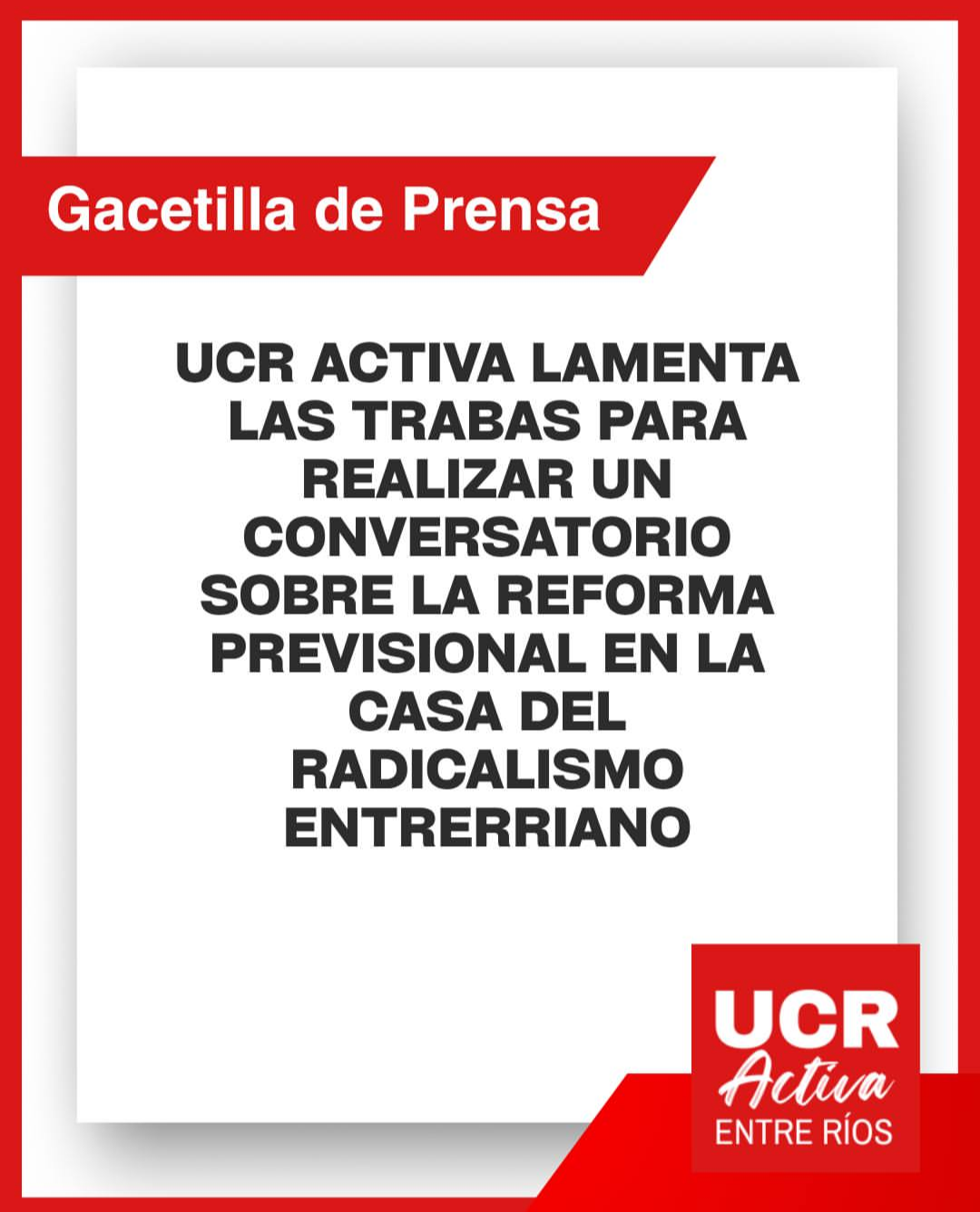 Gacetilla de Prensa

UCR ACTIVA LAMENTA LAS TRABAS PARA REALIZAR UN CONVERSATORIO SOBRE LA REFORMA PREVISIONAL EN LA CASA DEL RADICALISMO ENTRERRIANO

UCR
Activa
ENTRE RÍOS